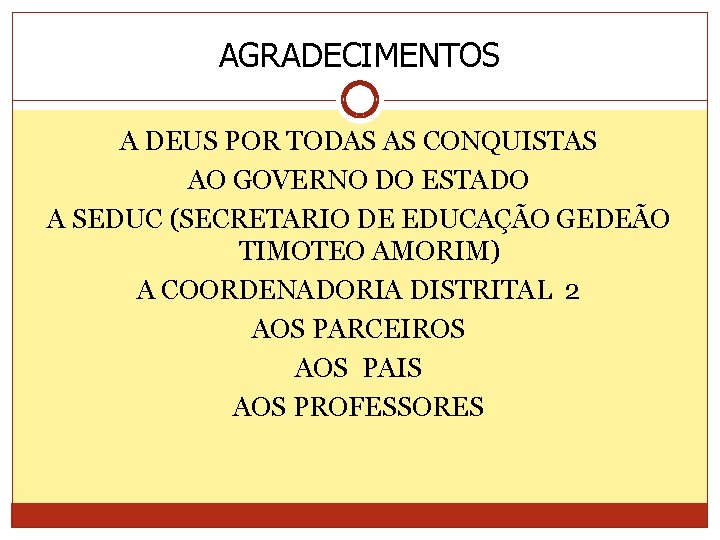 AGRADECIMENTOS

A DEUS POR TODAS AS CONQUISTAS
AO GOVERNO DO ESTADO
A SEDUC (SECRETARIO DE EDUCAÇÃO GEDEÃO TIMOTEO AMORIM)
A COORDENADORIA DISTRITAL 2
AOS PARCEIROS
AOS PAIS
AOS PROFESSORES